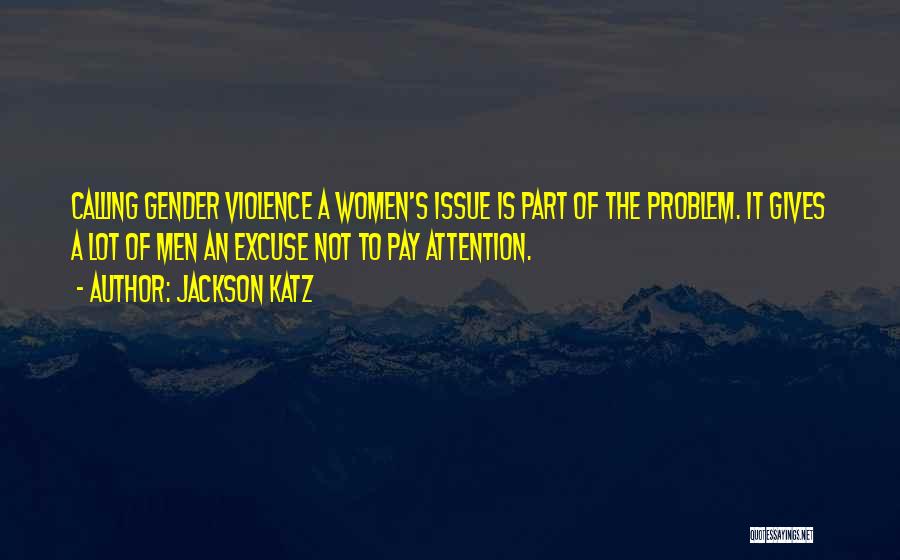 CALLING GENDER VIOLENCE A WOMEN'S ISSUE IS PART OF THE PROBLEM. IT GIVES A LOT OF MEN AN EXCUSE NOT TO PAY ATTENTION.

- AUTHOR: JACKSON KATZ

QUOTESSAYINGS.NET